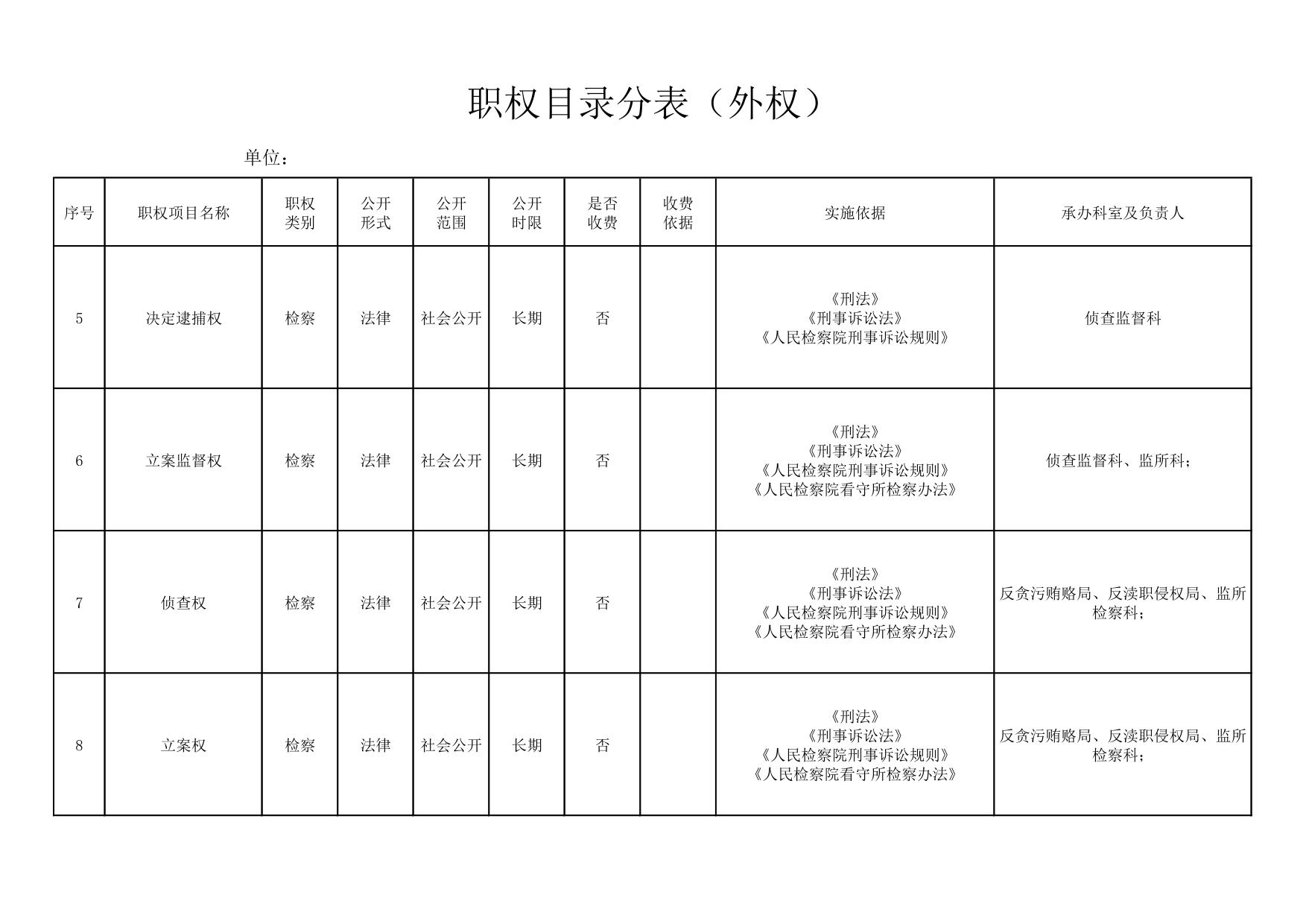 职权目录分表（外权）

单位：

| 序号 | 职权项目名称 | 职权类别 | 公开形式 | 公开范围 | 公开时限 | 是否收费 | 收费依据 | 实施依据 | 承办科室及负责人 |
|---|---|---|---|---|---|---|---|---|---|
| 5 | 决定逮捕权 | 检察 | 法律 | 社会公开 | 长期 | 否 |  | 《刑法》《刑事诉讼法》《人民检察院刑事诉讼规则》 | 侦查监督科 |
| 6 | 立案监督权 | 检察 | 法律 | 社会公开 | 长期 | 否 |  | 《刑法》《刑事诉讼法》《人民检察院刑事诉讼规则》《人民检察院看守所检察办法》 | 侦查监督科、监所科； |
| 7 | 侦查权 | 检察 | 法律 | 社会公开 | 长期 | 否 |  | 《刑法》《刑事诉讼法》《人民检察院刑事诉讼规则》《人民检察院看守所检察办法》 | 反贪污贿赂局、反渎职侵权局、监所检察科； |
| 8 | 立案权 | 检察 | 法律 | 社会公开 | 长期 | 否 |  | 《刑法》《刑事诉讼法》《人民检察院刑事诉讼规则》《人民检察院看守所检察办法》 | 反贪污贿赂局、反渎职侵权局、监所检察科； |